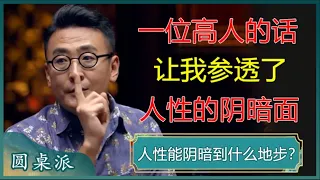 一位高人的话
让我参透了
人性的阴暗面

人性能阴暗到什么地步?

圆桌派